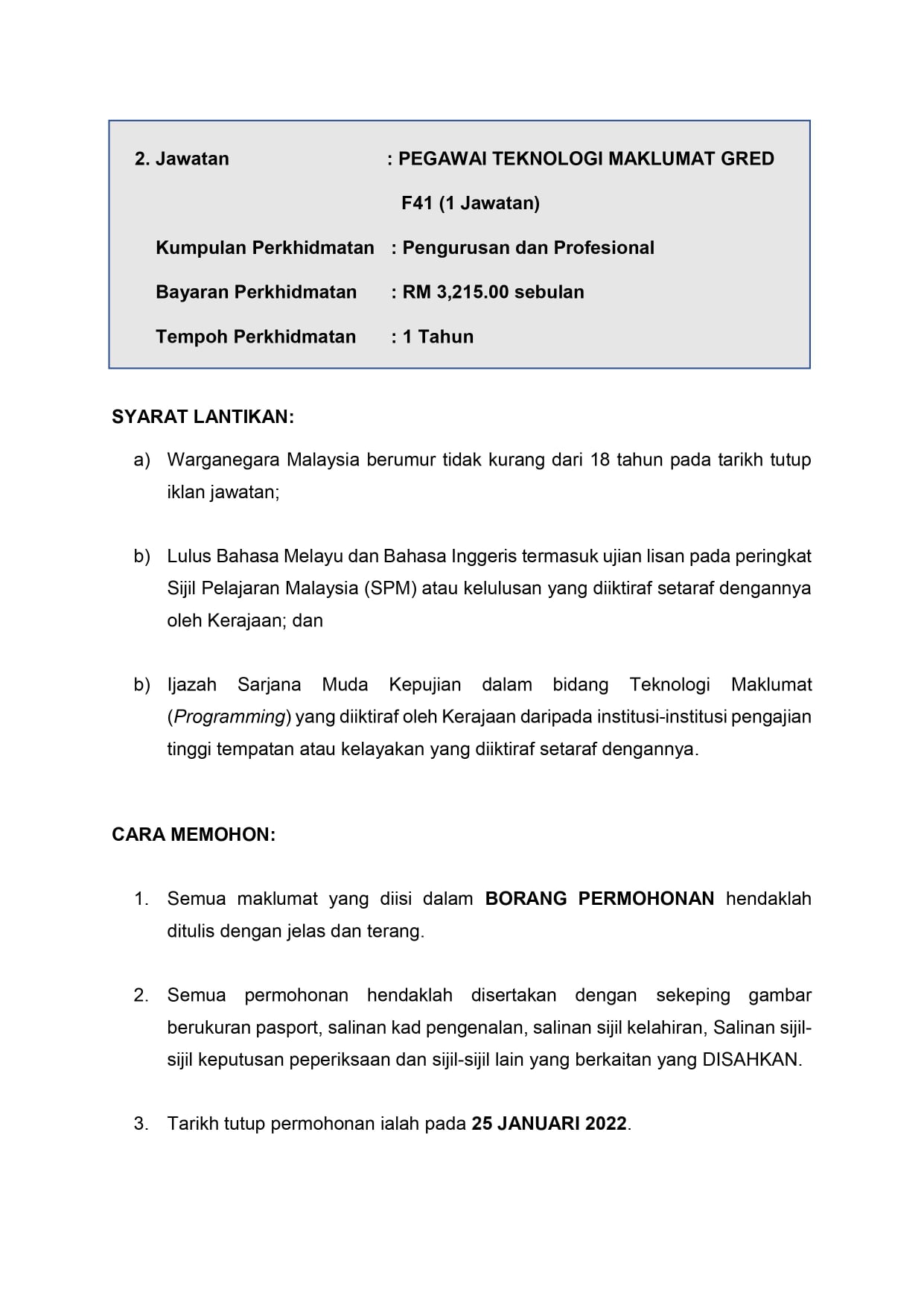 2. Jawatan : PEGAWAI TEKNOLOGI MAKLUMAT GRED F41 (1 Jawatan)

Kumpulan Perkhidmatan : Pengurusan dan Profesional

Bayaran Perkhidmatan : RM 3,215.00 sebulan

Tempoh Perkhidmatan : 1 Tahun

SYARAT LANTIKAN:

a) Warganegara Malaysia berumur tidak kurang dari 18 tahun pada tarikh tutup iklan jawatan;

b) Lulus Bahasa Melayu dan Bahasa Inggeris termasuk ujian lisan pada peringkat Sijil Pelajaran Malaysia (SPM) atau kelulusan yang diiktiraf setaraf dengannya oleh Kerajaan; dan

b) Ijazah Sarjana Muda Kepujian dalam bidang Teknologi Maklumat (Programming) yang diiktiraf oleh Kerajaan daripada institusi-institusi pengajian tinggi tempatan atau kelayakan yang diiktiraf setaraf dengannya.

CARA MEMOHON:

1. Semua maklumat yang diisi dalam BORANG PERMOHONAN hendaklah ditulis dengan jelas dan terang.

2. Semua permohonan hendaklah disertakan dengan sekeping gambar berukuran pasport, salinan kad pengenalan, salinan sijil kelahiran, Salinan sijil-sijil keputusan peperiksaan dan sijil-sijil lain yang berkaitan yang DISAHKAN.

3. Tarikh tutup permohonan ialah pada 25 JANUARI 2022.